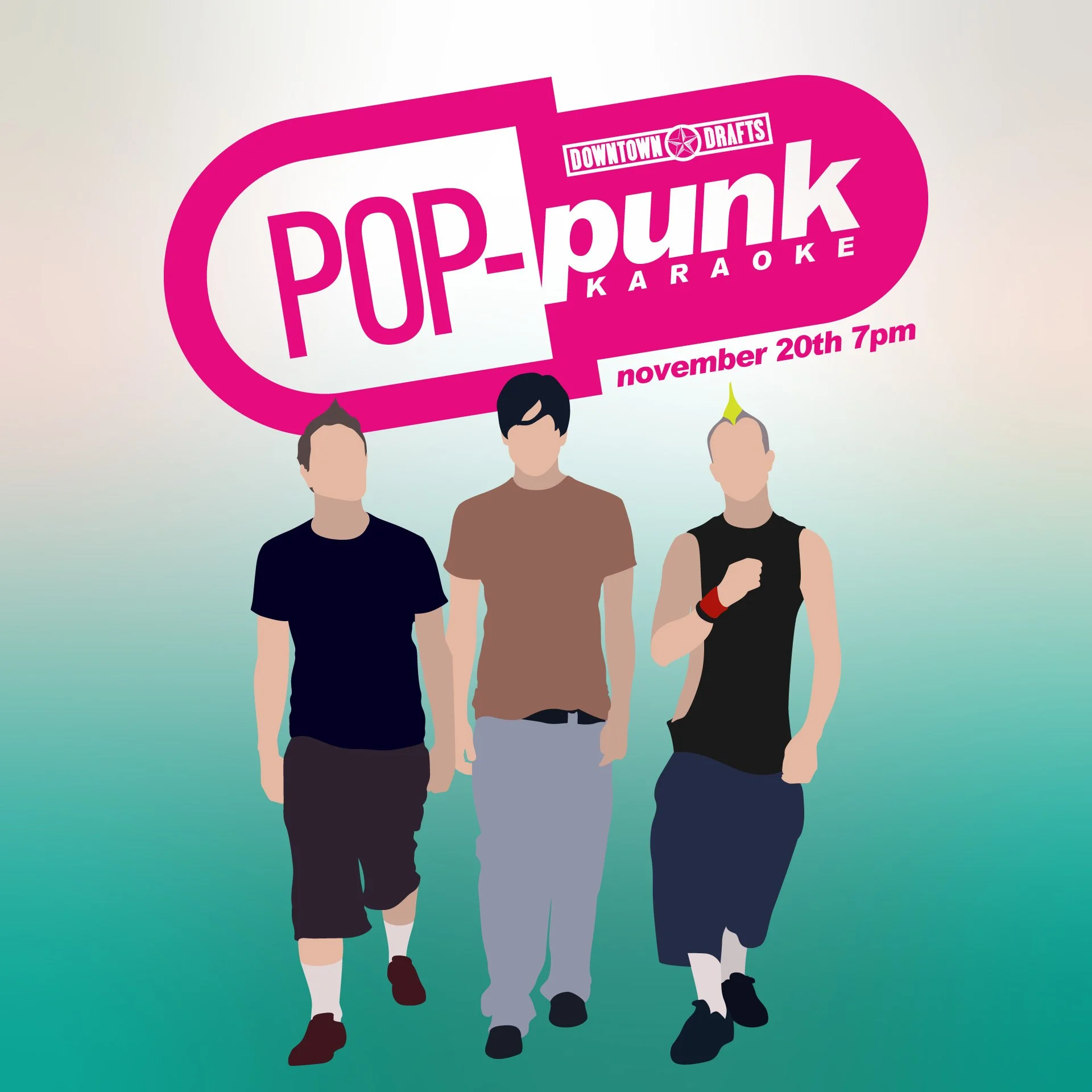 DOWNTOWN DRAFTS

POP-punk
KARAOKE

november 20th 7pm